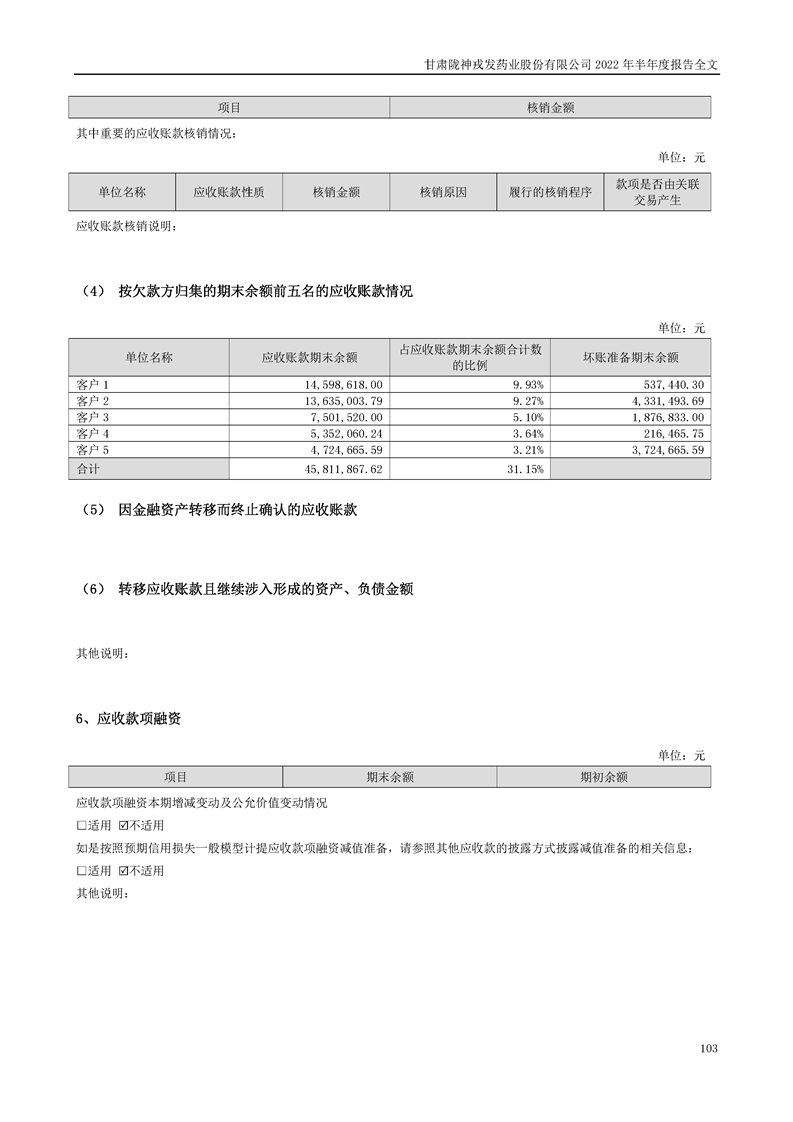 甘肃陇神戎发药业股份有限公司 2022 年半年度报告全文

| 项目 | 核销金额 |
|---|---|

其中重要的应收账款核销情况：

单位：元

| 单位名称 | 应收账款性质 | 核销金额 | 核销原因 | 履行的核销程序 | 款项是否由关联交易产生 |
|---|---|---|---|---|---|

应收账款核销说明：

（4） 按欠款方归集的期末余额前五名的应收账款情况

单位：元

| 单位名称 | 应收账款期末余额 | 占应收账款期末余额合计数的比例 | 坏账准备期末余额 |
|---|---|---|---|
| 客户 1 | 14,598,618.00 | 9.93% | 537,440.30 |
| 客户 2 | 13,635,003.79 | 9.27% | 4,331,493.69 |
| 客户 3 | 7,501,520.00 | 5.10% | 1,876,833.00 |
| 客户 4 | 5,352,060.24 | 3.64% | 216,465.75 |
| 客户 5 | 4,724,665.59 | 3.21% | 3,724,665.59 |
| 合计 | 45,811,867.62 | 31.15% | |

（5） 因金融资产转移而终止确认的应收账款

（6） 转移应收账款且继续涉入形成的资产、负债金额

其他说明：

6、应收款项融资

单位：元

| 项目 | 期末余额 | 期初余额 |
|---|---|---|

应收款项融资本期增减变动及公允价值变动情况

□适用 ☑不适用

如是按照预期信用损失一般模型计提应收款项融资减值准备，请参照其他应收款的披露方式披露减值准备的相关信息：

□适用 ☑不适用

其他说明：

103